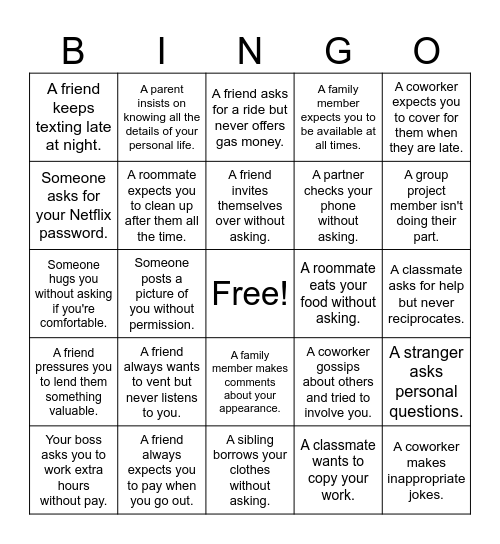 | B | I | N | G | O |
|---|---|---|---|---|
| A friend keeps texting late at night. | A parent insists on knowing all the details of your personal life. | A friend asks for a ride but never offers gas money. | A family member expects you to be available at all times. | A coworker expects you to cover for them when they are late. |
| Someone asks for your Netflix password. | A roommate expects you to clean up after them all the time. | A friend invites themselves over without asking. | A partner checks your phone without asking. | A group project member isn't doing their part. |
| Someone hugs you without asking if you're comfortable. | Someone posts a picture of you without permission. | Free! | A roommate eats your food without asking. | A classmate asks for help but never reciprocates. |
| A friend pressures you to lend them something valuable. | A friend always wants to vent but never listens to you. | A family member makes comments about your appearance. | A coworker gossips about others and tried to involve you. | A stranger asks personal questions. |
| Your boss asks you to work extra hours without pay. | A friend always expects you to pay when you go out. | A sibling borrows your clothes without asking. | A classmate wants to copy your work. | A coworker makes inappropriate jokes. |